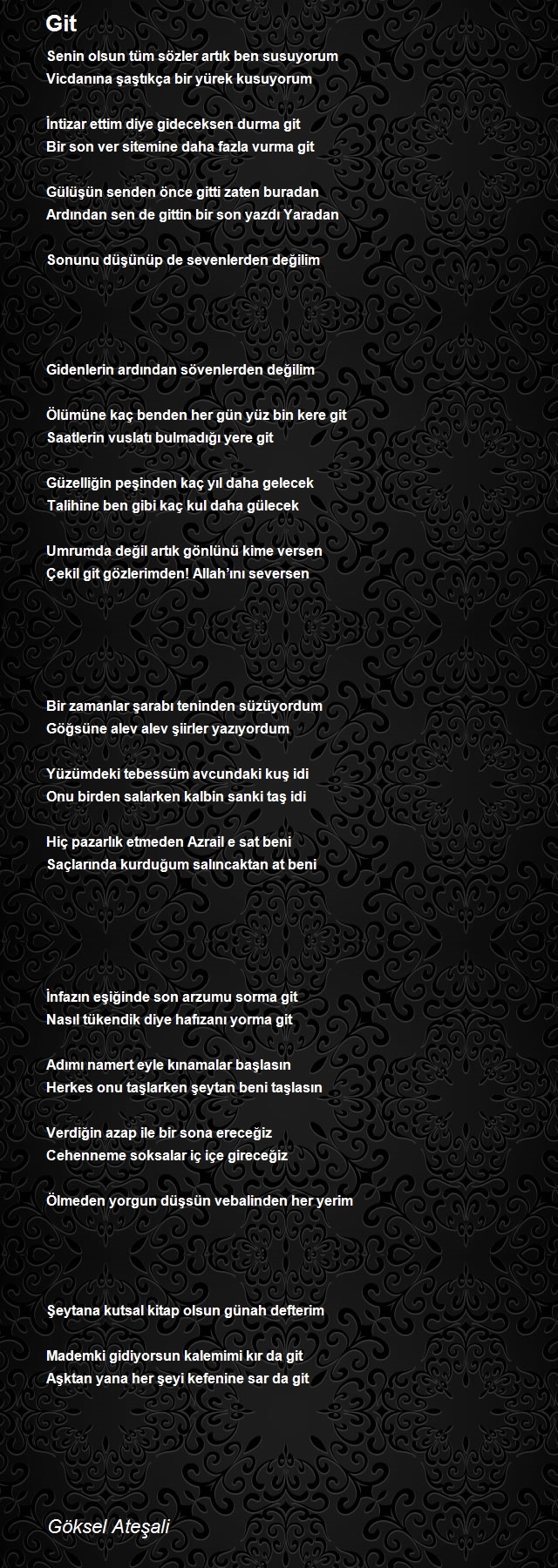 Git

Senin olsun tüm sözler artık ben susuyorum
Vicdanına şaştıkça bir yürek kusuyorum

İntizar ettim diye gideceksen durma git
Bir son ver sitemine daha fazla vurma git

Gülüşün senden önce gitti zaten buradan
Ardından sen de gittin bir son yazdı Yaradan

Sonunu düşünüp de sevenlerden değilim

Gidenlerin ardından sövenlerden değilim

Ölümüne kaç benden her gün yüz bin kere git
Saatlerin vuslatı bulmadığı yere git

Güzelliğin peşinden kaç yıl daha gelecek
Talihine ben gibi kaç kul daha gülecek

Umrumda değil artık gönlünü kime versen
Çekil git gözlerimden! Allah'ını seversen

Bir zamanlar şarabı teninden süzüyordum
Göğsüne alev alev şiirler yazıyordum

Yüzümdeki tebessüm avcundaki kuş idi
Onu birden salarken kalbin sanki taş idi

Hiç pazarlık etmeden Azrail e sat beni
Saçlarında kurduğum salıncaktan at beni

İnfazın eşiğinde son arzumu sorma git
Nasıl tükendik diye hafızanı yorma git

Adımı namert eyle kınamalar başlasın
Herkes onu taşlarken şeytan beni taşlasın

Verdiğin azap ile bir sona ereceğiz
Cehenneme soksalar iç içe gireceğiz

Ölmeden yorgun düşsün vebalinden her yerim

Şeytana kutsal kitap olsun günah defterim

Mademki gidiyorsun kalemimi kır da git
Aşktan yana her şeyi kefenine sar da git

Göksel Ateşali